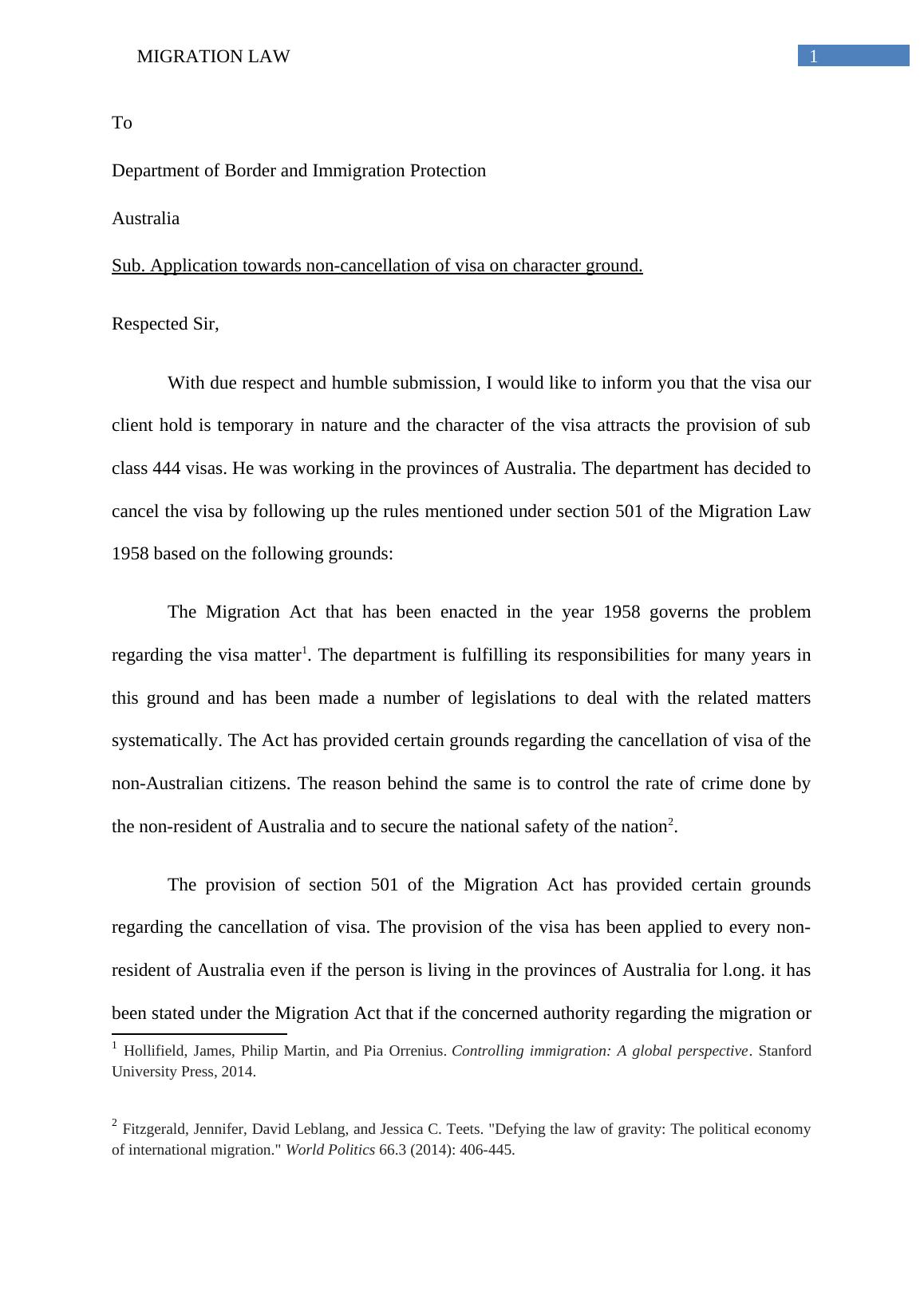 MIGRATION LAW 1

To

Department of Border and Immigration Protection

Australia

Sub. Application towards non-cancellation of visa on character ground.

Respected Sir,

With due respect and humble submission, I would like to inform you that the visa our client hold is temporary in nature and the character of the visa attracts the provision of sub class 444 visas. He was working in the provinces of Australia. The department has decided to cancel the visa by following up the rules mentioned under section 501 of the Migration Law 1958 based on the following grounds:

The Migration Act that has been enacted in the year 1958 governs the problem regarding the visa matter$^1$. The department is fulfilling its responsibilities for many years in this ground and has been made a number of legislations to deal with the related matters systematically. The Act has provided certain grounds regarding the cancellation of visa of the non-Australian citizens. The reason behind the same is to control the rate of crime done by the non-resident of Australia and to secure the national safety of the nation$^2$.

The provision of section 501 of the Migration Act has provided certain grounds regarding the cancellation of visa. The provision of the visa has been applied to every non-resident of Australia even if the person is living in the provinces of Australia for l.ong. it has been stated under the Migration Act that if the concerned authority regarding the migration or

$^1$ Hollifield, James, Philip Martin, and Pia Orrenius. Controlling immigration: A global perspective. Stanford University Press, 2014.

$^2$ Fitzgerald, Jennifer, David Leblang, and Jessica C. Teets. "Defying the law of gravity: The political economy of international migration." World Politics 66.3 (2014): 406-445.